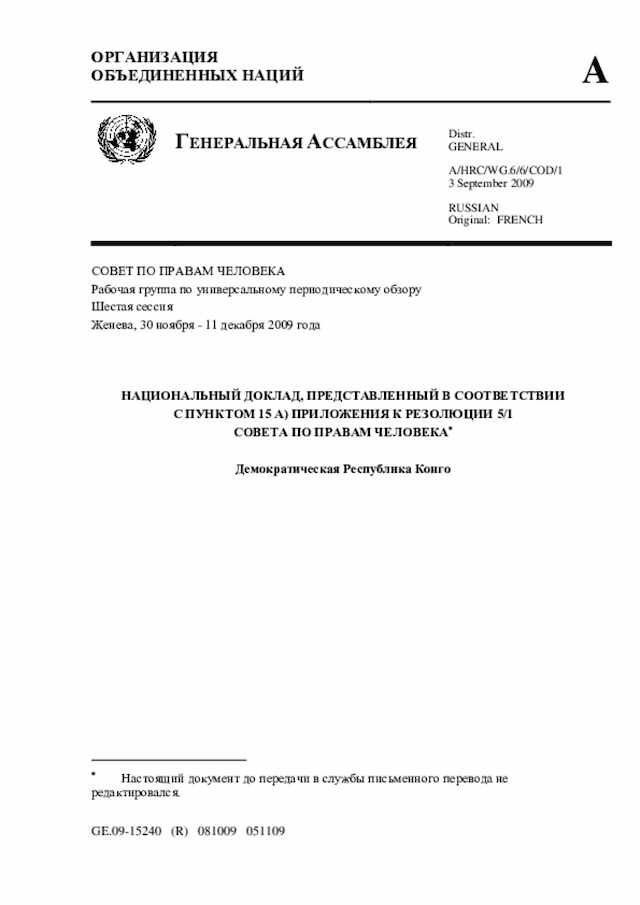 ОРГАНИЗАЦИЯ
ОБЪЕДИНЕННЫХ НАЦИЙ

A

ГЕНЕРАЛЬНАЯ АССАМБЛЕЯ

Distr.
GENERAL

A/HRC/WG.6/6/COD/1
3 September 2009

RUSSIAN
Original: FRENCH

СОВЕТ ПО ПРАВАМ ЧЕЛОВЕКА
Рабочая группа по универсальному периодическому обзору
Шестая сессия
Женева, 30 ноября - 11 декабря 2009 года

НАЦИОНАЛЬНЫЙ ДОКЛАД, ПРЕДСТАВЛЕННЫЙ В СООТВЕТСТВИИ С ПУНКТОМ 15 А) ПРИЛОЖЕНИЯ К РЕЗОЛЮЦИИ 5/1 СОВЕТА ПО ПРАВАМ ЧЕЛОВЕКА*

Демократическая Республика Конго

* Настоящий документ до передачи в службы письменного перевода не редактировался.

GE.09-15240 (R) 081009 051109